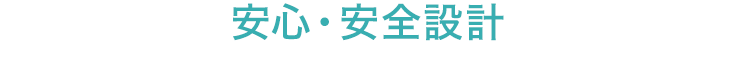 安心・安全設計